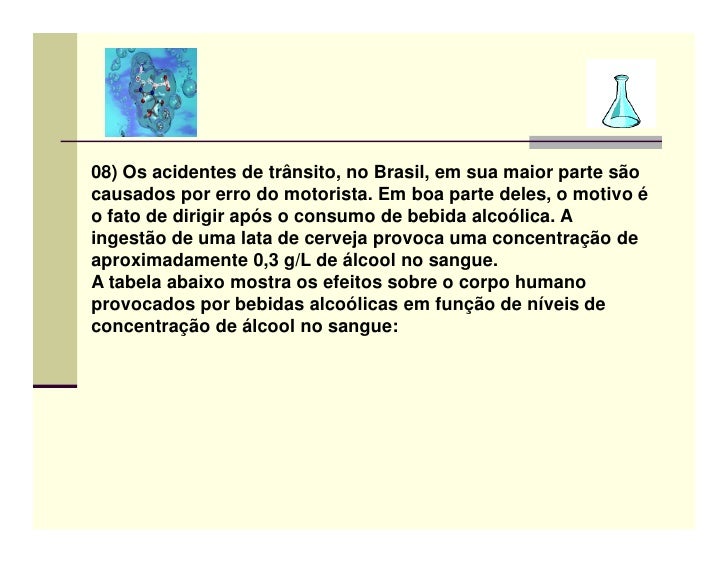 08) Os acidentes de trânsito, no Brasil, em sua maior parte são causados por erro do motorista. Em boa parte deles, o motivo é o fato de dirigir após o consumo de bebida alcoólica. A ingestão de uma lata de cerveja provoca uma concentração de aproximadamente 0,3 g/L de álcool no sangue.

A tabela abaixo mostra os efeitos sobre o corpo humano provocados por bebidas alcoólicas em função de níveis de concentração de álcool no sangue: